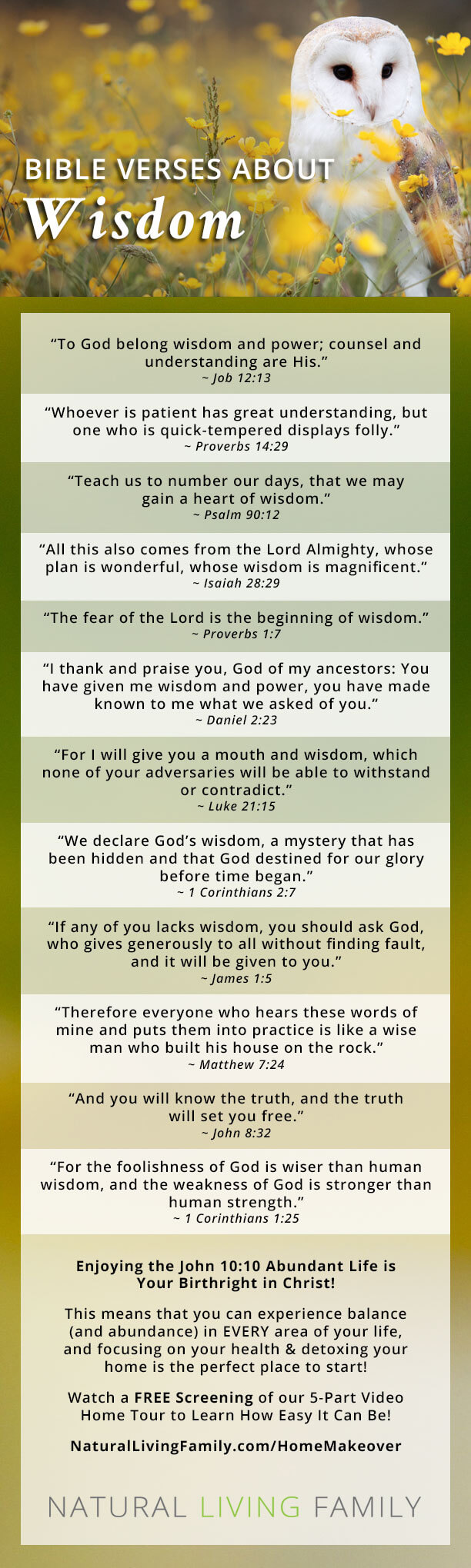 BIBLE VERSES ABOUT
Wisdom

“To God belong wisdom and power; counsel and understanding are His.”
~ Job 12:13

“Whoever is patient has great understanding, but one who is quick-tempered displays folly.”
~ Proverbs 14:29

“Teach us to number our days, that we may gain a heart of wisdom.”
~ Psalm 90:12

“All this also comes from the Lord Almighty, whose plan is wonderful, whose wisdom is magnificent.”
~ Isaiah 28:29

“The fear of the Lord is the beginning of wisdom.”
~ Proverbs 1:7

“I thank and praise you, God of my ancestors: You have given me wisdom and power, you have made known to me what we asked of you.”
~ Daniel 2:23

“For I will give you a mouth and wisdom, which none of your adversaries will be able to withstand or contradict.”
~ Luke 21:15

“We declare God’s wisdom, a mystery that has been hidden and that God destined for our glory before time began.”
~ 1 Corinthians 2:7

“If any of you lacks wisdom, you should ask God, who gives generously to all without finding fault, and it will be given to you.”
~ James 1:5

“Therefore everyone who hears these words of mine and puts them into practice is like a wise man who built his house on the rock.”
~ Matthew 7:24

“And you will know the truth, and the truth will set you free.”
~ John 8:32

“For the foolishness of God is wiser than human wisdom, and the weakness of God is stronger than human strength.”
~ 1 Corinthians 1:25

Enjoying the John 10:10 Abundant Life is Your Birthright in Christ!

This means that you can experience balance (and abundance) in EVERY area of your life, and focusing on your health & detoxing your home is the perfect place to start!

Watch a FREE Screening of our 5-Part Video Home Tour to Learn How Easy It Can Be!

NaturalLivingFamily.com/HomeMakeover

NATURAL LIVING FAMILY